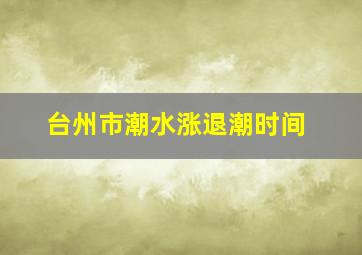 台州市潮水涨退潮时间